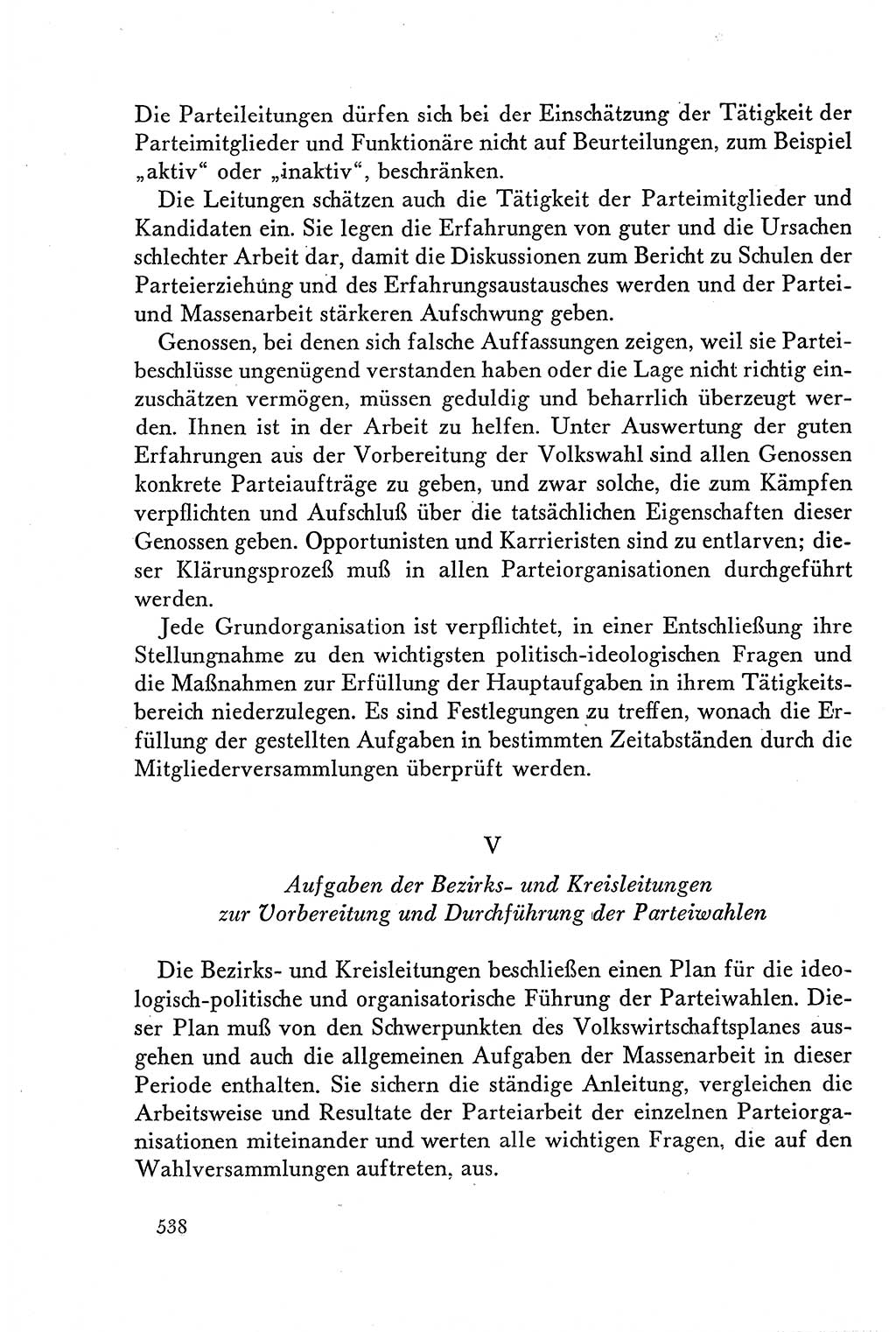 Die Parteileitungen dürfen sich bei der Einschätzung der Tätigkeit der Parteimitglieder und Funktionäre nicht auf Beurteilungen, zum Beispiel „aktiv“ oder „inaktiv“, beschränken.

Die Leitungen schätzen auch die Tätigkeit der Parteimitglieder und Kandidaten ein. Sie legen die Erfahrungen von guter und die Ursachen schlechter Arbeit dar, damit die Diskussionen zum Bericht zu Schulen der Parteierziehung und des Erfahrungsaustausches werden und der Partei- und Massenarbeit stärkeren Aufschwung geben.

Genossen, bei denen sich falsche Auffassungen zeigen, weil sie Parteibeschlüsse ungenügend verstanden haben oder die Lage nicht richtig einzuschätzen vermögen, müssen geduldig und beharrlich überzeugt werden. Ihnen ist in der Arbeit zu helfen. Unter Auswertung der guten Erfahrungen aus der Vorbereitung der Volkswahl sind allen Genossen konkrete Parteiaufträge zu geben, und zwar solche, die zum Kämpfen verpflichten und Aufschluß über die tatsächlichen Eigenschaften dieser Genossen geben. Opportunisten und Karrieristen sind zu entlarven; dieser Klärungsprozeß muß in allen Parteiorganisationen durchgeführt werden.

Jede Grundorganisation ist verpflichtet, in einer Entschließung ihre Stellungnahme zu den wichtigsten politisch-ideologischen Fragen und die Maßnahmen zur Erfüllung der Hauptaufgaben in ihrem Tätigkeitsbereich niederzulegen. Es sind Festlegungen zu treffen, wonach die Erfüllung der gestellten Aufgaben in bestimmten Zeitabständen durch die Mitgliederversammlungen überprüft werden.

V

Aufgaben der Bezirks- und Kreisleitungen zur Vorbereitung und Durchführung der Parteiwahlen

Die Bezirks- und Kreisleitungen beschließen einen Plan für die ideologisch-politische und organisatorische Führung der Parteiwahlen. Dieser Plan muß von den Schwerpunkten des Volkswirtschaftsplanes ausgehen und auch die allgemeinen Aufgaben der Massenarbeit in dieser Periode enthalten. Sie sichern die ständige Anleitung, vergleichen die Arbeitsweise und Resultate der Parteiarbeit der einzelnen Parteiorganisationen miteinander und werten alle wichtigen Fragen, die auf den Wahlversammlungen auftreten, aus.

538